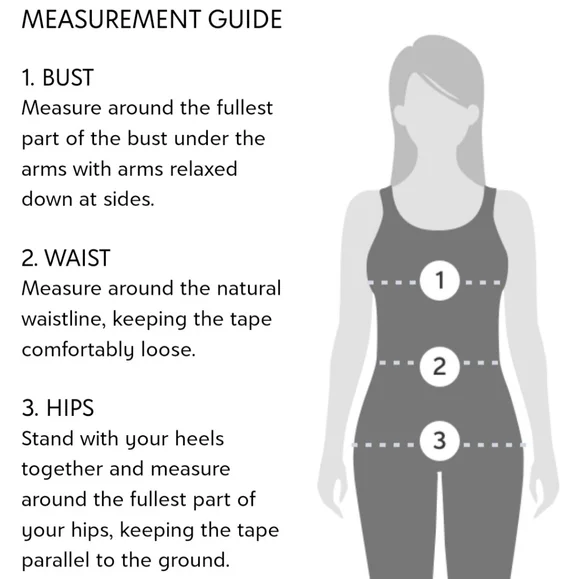 MEASUREMENT GUIDE

1. BUST
Measure around the fullest part of the bust under the arms with arms relaxed down at sides.

2. WAIST
Measure around the natural waistline, keeping the tape comfortably loose.

3. HIPS
Stand with your heels together and measure around the fullest part of your hips, keeping the tape parallel to the ground.

1

2

3